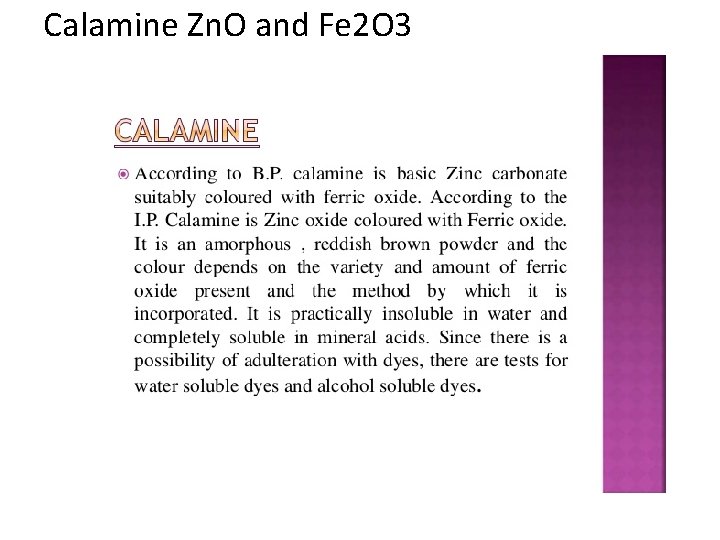 Calamine ZnO and Fe2O3

CALAMINE

• According to B.P. calamine is basic Zinc carbonate suitably coloured with ferric oxide. According to the I.P. Calamine is Zinc oxide coloured with Ferric oxide. It is an amorphous , reddish brown powder and the colour depends on the variety and amount of ferric oxide present and the method by which it is incorporated. It is practically insoluble in water and completely soluble in mineral acids. Since there is a possibility of adulteration with dyes, there are tests for water soluble dyes and alcohol soluble dyes.